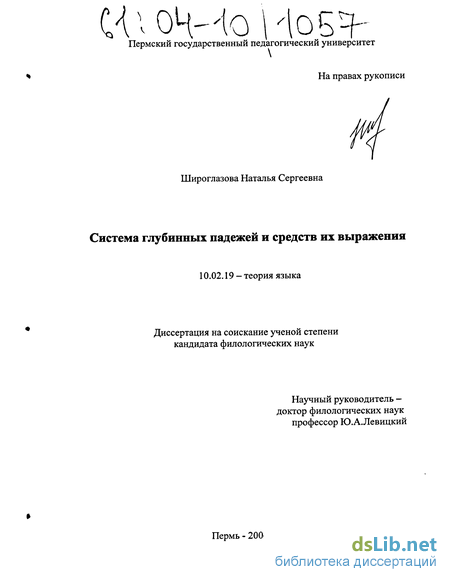 61:04-10/1057

Пермский государственный педагогический университет

На правах рукописи

Широглазова Наталья Сергеевна

Система глубинных падежей и средств их выражения

10.02.19 – теория языка

Диссертация на соискание ученой степени кандидата филологических наук

Научный руководитель – доктор филологических наук профессор Ю.А.Левицкий

Пермь - 200

dsLib.net
библиотека диссертаций